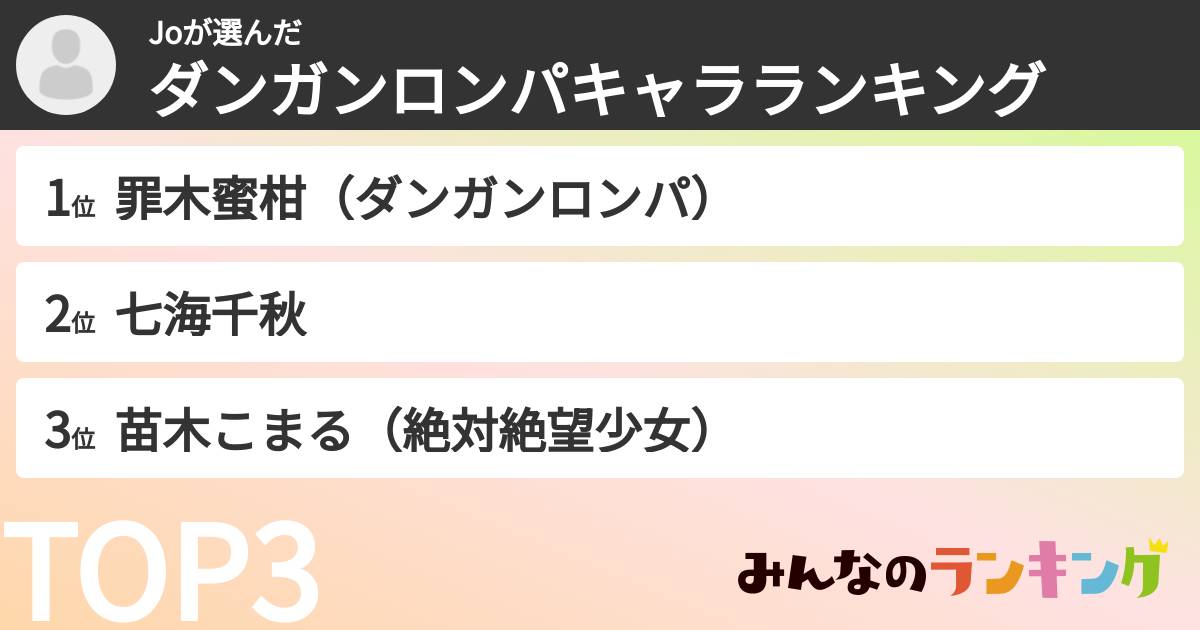 Joが選んだ
ダンガンロンパキャラランキング

1位 罪木蜜柑（ダンガンロンパ）

2位 七海千秋

3位 苗木こまる（絶対絶望少女）

TOP3

みんなのランキング